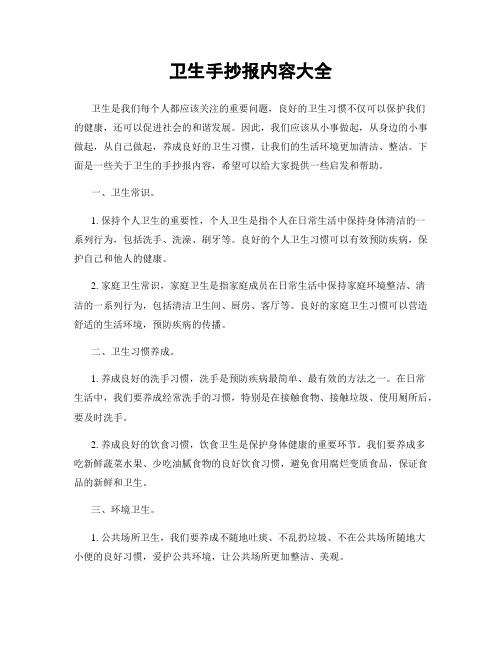 卫生手抄报内容大全

卫生是我们每个人都应该关注的重要问题，良好的卫生习惯不仅可以保护我们的健康，还可以促进社会的和谐发展。因此，我们应该从小事做起，从身边的小事做起，从自己做起，养成良好的卫生习惯，让我们的生活环境更加清洁、整洁。下面是一些关于卫生的手抄报内容，希望可以给大家提供一些启发和帮助。

一、卫生常识。

1. 保持个人卫生的重要性，个人卫生是指个人在日常生活中保持身体清洁的一系列行为，包括洗手、洗澡、刷牙等。良好的个人卫生习惯可以有效预防疾病，保护自己和他人的健康。

2. 家庭卫生常识，家庭卫生是指家庭成员在日常生活中保持家庭环境整洁、清洁的一系列行为，包括清洁卫生间、厨房、客厅等。良好的家庭卫生习惯可以营造舒适的生活环境，预防疾病的传播。

二、卫生习惯养成。

1. 养成良好的洗手习惯，洗手是预防疾病最简单、最有效的方法之一。在日常生活中，我们要养成经常洗手的习惯，特别是在接触食物、接触垃圾、使用厕所后，要及时洗手。

2. 养成良好的饮食习惯，饮食卫生是保护身体健康的重要环节。我们要养成多吃新鲜蔬菜水果、少吃油腻食物的良好饮食习惯，避免食用腐烂变质食品，保证食品的新鲜和卫生。

三、环境卫生。

1. 公共场所卫生，我们要养成不随地吐痰、不乱扔垃圾、不在公共场所随地大小便的良好习惯，爱护公共环境，让公共场所更加整洁、美观。